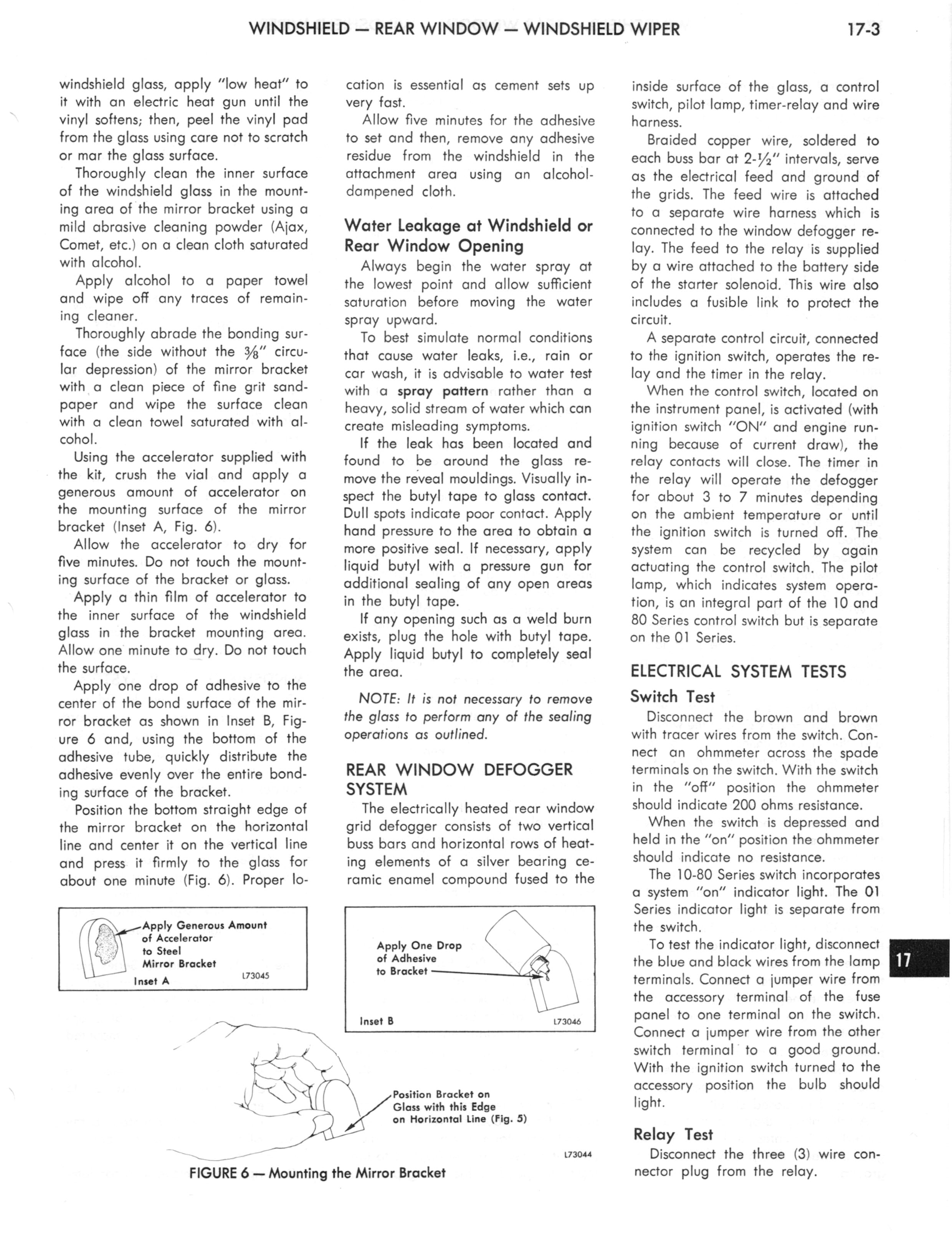 WINDSHIELD — REAR WINDOW — WINDSHIELD WIPER

17-3

windshield glass, apply "low heat" to it with an electric heat gun until the vinyl softens; then, peel the vinyl pad from the glass using care not to scratch or mar the glass surface.

Thoroughly clean the inner surface of the windshield glass in the mounting area of the mirror bracket using a mild abrasive cleaning powder (Ajax, Comet, etc.) on a clean cloth saturated with alcohol.

Apply alcohol to a paper towel and wipe off any traces of remaining cleaner.

Thoroughly abrade the bonding surface (the side without the $\frac{3}{8}$" circular depression) of the mirror bracket with a clean piece of fine grit sandpaper and wipe the surface clean with a clean towel saturated with alcohol.

Using the accelerator supplied with the kit, crush the vial and apply a generous amount of accelerator on the mounting surface of the mirror bracket (Inset A, Fig. 6).

Allow the accelerator to dry for five minutes. Do not touch the mounting surface of the bracket or glass.

Apply a thin film of accelerator to the inner surface of the windshield glass in the bracket mounting area. Allow one minute to dry. Do not touch the surface.

Apply one drop of adhesive to the center of the bond surface of the mirror bracket as shown in Inset B, Figure 6 and, using the bottom of the adhesive tube, quickly distribute the adhesive evenly over the entire bonding surface of the bracket.

Position the bottom straight edge of the mirror bracket on the horizontal line and center it on the vertical line and press it firmly to the glass for about one minute (Fig. 6). Proper location is essential as cement sets up very fast.

Allow five minutes for the adhesive to set and then, remove any adhesive residue from the windshield in the attachment area using an alcohol-dampened cloth.

Water Leakage at Windshield or Rear Window Opening

Always begin the water spray at the lowest point and allow sufficient saturation before moving the water spray upward.

To best simulate normal conditions that cause water leaks, i.e., rain or car wash, it is advisable to water test with a spray pattern rather than a heavy, solid stream of water which can create misleading symptoms.

If the leak has been located and found to be around the glass remove the reveal mouldings. Visually inspect the butyl tape to glass contact. Dull spots indicate poor contact. Apply hand pressure to the area to obtain a more positive seal. If necessary, apply liquid butyl with a pressure gun for additional sealing of any open areas in the butyl tape.

If any opening such as a weld burn exists, plug the hole with butyl tape. Apply liquid butyl to completely seal the area.

NOTE: It is not necessary to remove the glass to perform any of the sealing operations as outlined.

REAR WINDOW DEFOGGER SYSTEM

The electrically heated rear window grid defogger consists of two vertical buss bars and horizontal rows of heating elements of a silver bearing ceramic enamel compound fused to the inside surface of the glass, a control switch, pilot lamp, timer-relay and wire harness.

Braided copper wire, soldered to each buss bar at 2-$\frac{1}{2}$" intervals, serve as the electrical feed and ground of the grids. The feed wire is attached to a separate wire harness which is connected to the window defogger relay. The feed to the relay is supplied by a wire attached to the battery side of the starter solenoid. This wire also includes a fusible link to protect the circuit.

A separate control circuit, connected to the ignition switch, operates the relay and the timer in the relay.

When the control switch, located on the instrument panel, is activated (with ignition switch "ON" and engine running because of current draw), the relay contacts will close. The timer in the relay will operate the defogger for about 3 to 7 minutes depending on the ambient temperature or until the ignition switch is turned off. The system can be recycled by again actuating the control switch. The pilot lamp, which indicates system operation, is an integral part of the 10 and 80 Series control switch but is separate on the 01 Series.

ELECTRICAL SYSTEM TESTS

Switch Test

Disconnect the brown and brown with tracer wires from the switch. Connect an ohmmeter across the spade terminals on the switch. With the switch in the "off" position the ohmmeter should indicate 200 ohms resistance.

When the switch is depressed and held in the "on" position the ohmmeter should indicate no resistance.

The 10-80 Series switch incorporates a system "on" indicator light. The 01 Series indicator light is separate from the switch.

To test the indicator light, disconnect the blue and black wires from the lamp terminals. Connect a jumper wire from the accessory terminal of the fuse panel to one terminal on the switch. Connect a jumper wire from the other switch terminal to a good ground. With the ignition switch turned to the accessory position the bulb should light.

Relay Test

Disconnect the three (3) wire connector plug from the relay.

Apply Generous Amount of Accelerator to Steel Mirror Bracket
Inset A
L73045

Apply One Drop of Adhesive to Bracket
Inset B
L73046

Position Bracket on Glass with this Edge on Horizontal Line (Fig. 5)

L73044

FIGURE 6 — Mounting the Mirror Bracket

17